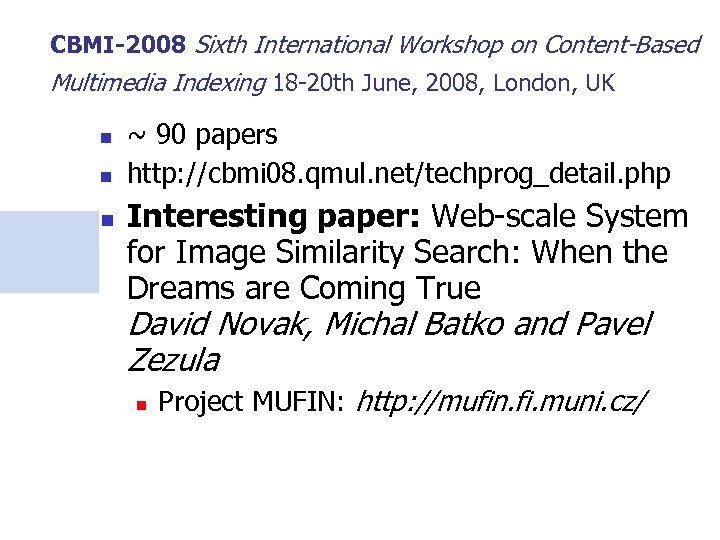 CBMI-2008 Sixth International Workshop on Content-Based Multimedia Indexing 18-20th June, 2008, London, UK

• ~ 90 papers
• http://cbmi08.qmul.net/techprog_detail.php
• Interesting paper: Web-scale System for Image Similarity Search: When the Dreams are Coming True
David Novak, Michal Batko and Pavel Zezula
• Project MUFIN: http://mufin.fi.muni.cz/